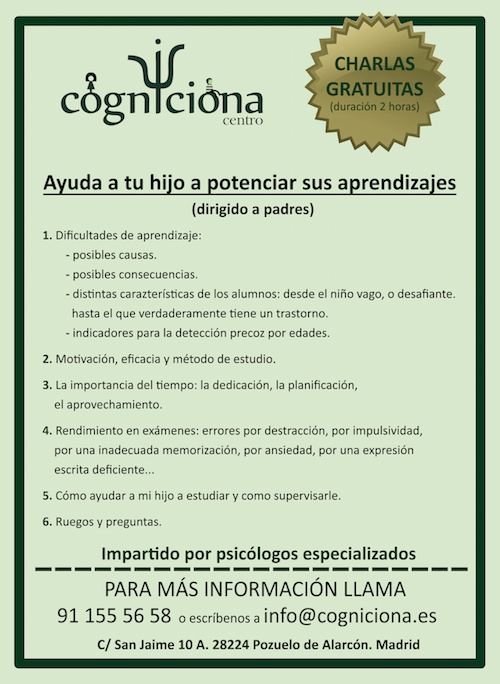 cogniciona
centro

CHARLAS GRATUITAS
(duración 2 horas)

Ayuda a tu hijo a potenciar sus aprendizajes

(dirigido a padres)

1. Dificultades de aprendizaje:
- posibles causas.
- posibles consecuencias.
- distintas carazterísticas de los alumnos: desde el niño vago, o desafiante. hasta el que verdaderamente tiene un trastorno.
- indicadores para la detección precoz por edades.

2. Motivación, eficacia y método de estudio.

3. La importancia del tiempo: la dedicación, la planificación, el aprovechamiento.

4. Rendimiento en exámenes: errores por destracción, por impulsividad, por una inadecuada memorización, por ansiedad, por una expresión escrita deficiente...

5. Cómo ayudar a mi hijo a estudiar y como supervisarle.

6. Ruegos y preguntas.

Impartido por psicólogos especializados

PARA MÁS INFORMACIÓN LLAMA
91 155 56 58 o escríbenos a info@cogniciona.es

C/ San Jaime 10 A. 28224 Pozuelo de Alarcón. Madrid